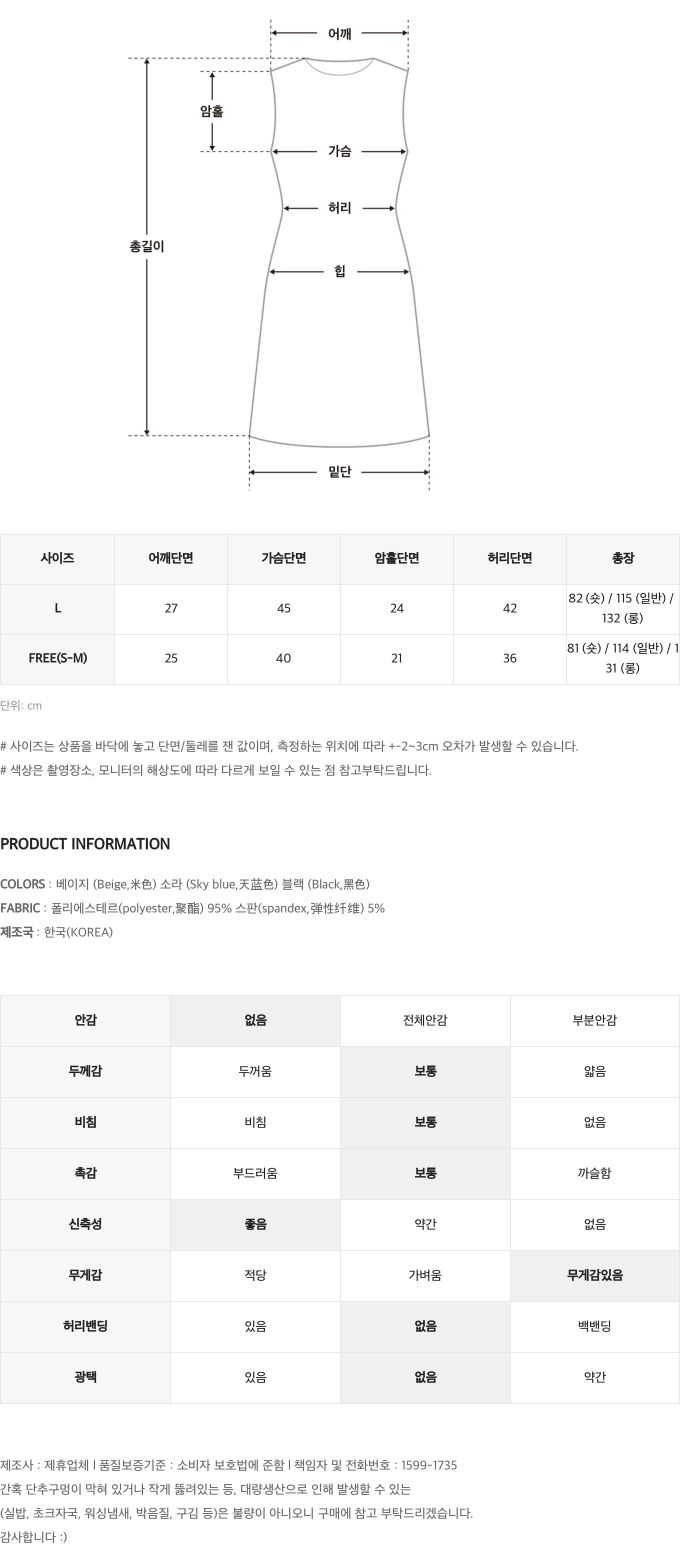 어깨
암홀
가슴
허리
총길이
힙
밑단

| 사이즈 | 어깨단면 | 가슴단면 | 암홀단면 | 허리단면 | 총장 |
|---|---|---|---|---|---|
| L | 27 | 45 | 24 | 42 | 82 (숏) / 115 (일반) / 132 (롱) |
| FREE(S-M) | 25 | 40 | 21 | 36 | 81 (숏) / 114 (일반) / 131 (롱) |

단위: cm

# 사이즈는 상품을 바닥에 놓고 단면/둘레를 잰 값이며, 측정하는 위치에 따라 +-2~3cm 오차가 발생할 수 있습니다.
# 색상은 촬영장소, 모니터의 해상도에 따라 다르게 보일 수 있는 점 참고부탁드립니다.

PRODUCT INFORMATION

COLORS : 베이지 (Beige,米色) 소라 (Sky blue,天蓝色) 블랙 (Black,黑色)
FABRIC : 폴리에스테르(polyester,聚酯) 95% 스판(spandex,弹性纤维) 5%
제조국 : 한국(KOREA)

| 안감 | 없음 | 전체안감 | 부분안감 |
|---|---|---|---|
| 두께감 | 두꺼움 | 보통 | 얇음 |
| 비침 | 비침 | 보통 | 없음 |
| 촉감 | 부드러움 | 보통 | 까슬함 |
| 신축성 | 좋음 | 약간 | 없음 |
| 무게감 | 적당 | 가벼움 | 무게감있음 |
| 허리밴딩 | 있음 | 없음 | 백밴딩 |
| 광택 | 있음 | 없음 | 약간 |

제조사 : 제휴업체 l 품질보증기준 : 소비자 보호법에 준함 l 책임자 및 전화번호 : 1599-1735
간혹 단추구멍이 막혀 있거나 작게 뚫려있는 등, 대량생산으로 인해 발생할 수 있는
(실밥, 초크자국, 워싱냄새, 박음질, 구김 등)은 불량이 아니오니 구매에 참고 부탁드리겠습니다.
감사합니다 :)